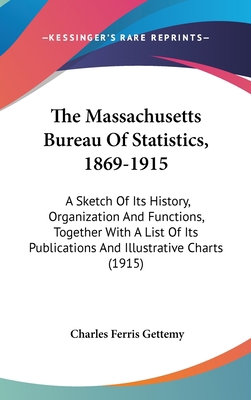 —KESSINGER'S RARE REPRINTS—

The Massachusetts Bureau Of Statistics, 1869-1915

A Sketch Of Its History, Organization And Functions, Together With A List Of Its Publications And Illustrative Charts (1915)

Charles Ferris Gettemy